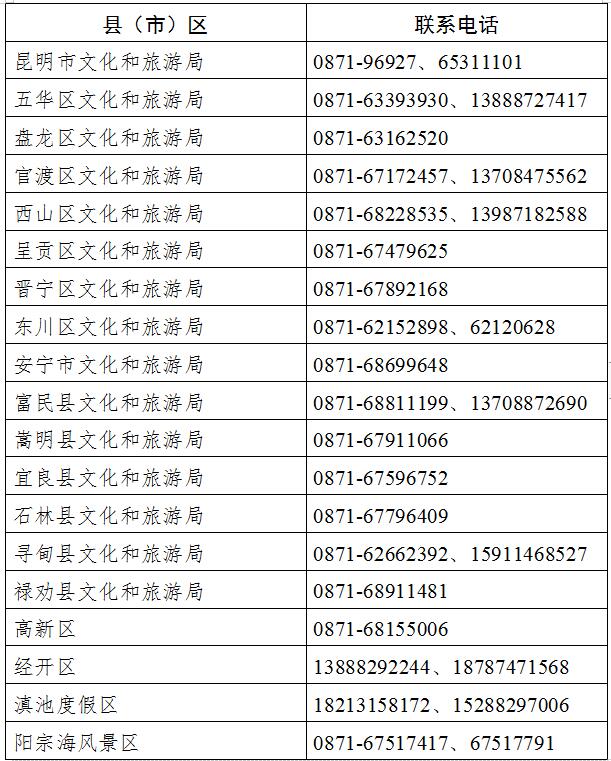 | 县（市）区 | 联系电话 |
|---|---|
| 昆明市文化和旅游局 | 0871-96927、65311101 |
| 五华区文化和旅游局 | 0871-63393930、13888727417 |
| 盘龙区文化和旅游局 | 0871-63162520 |
| 官渡区文化和旅游局 | 0871-67172457、13708475562 |
| 西山区文化和旅游局 | 0871-68228535、13987182588 |
| 呈贡区文化和旅游局 | 0871-67479625 |
| 晋宁区文化和旅游局 | 0871-67892168 |
| 东川区文化和旅游局 | 0871-62152898、62120628 |
| 安宁市文化和旅游局 | 0871-68699648 |
| 富民县文化和旅游局 | 0871-68811199、13708872690 |
| 嵩明县文化和旅游局 | 0871-67911066 |
| 宜良县文化和旅游局 | 0871-67596752 |
| 石林县文化和旅游局 | 0871-67796409 |
| 寻甸县文化和旅游局 | 0871-62662392、15911468527 |
| 禄劝县文化和旅游局 | 0871-68911481 |
| 高新区 | 0871-68155006 |
| 经开区 | 13888292244、18787471568 |
| 滇池度假区 | 18213158172、15288297006 |
| 阳宗海风景区 | 0871-67517417、67517791 |